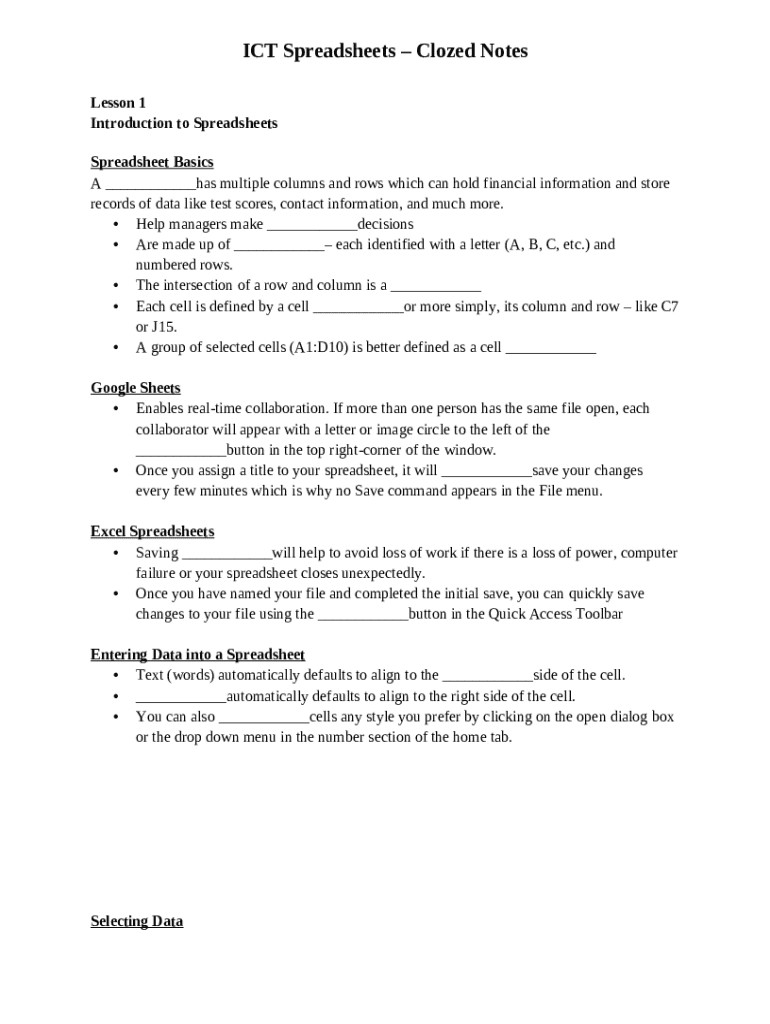 ICT Spreadsheets – Clozed Notes

Lesson 1
Introduction to Spreadsheets

Spreadsheet Basics

A ____has multiple columns and rows which can hold financial information and store records of data like test scores, contact information, and much more.

• Help managers make ____decisions
• Are made up of ____– each identified with a letter (A, B, C, etc.) and numbered rows.
• The intersection of a row and column is a ____
• Each cell is defined by a cell ____or more simply, its column and row – like C7 or J15.
• A group of selected cells (A1:D10) is better defined as a cell ____

Google Sheets

• Enables real-time collaboration. If more than one person has the same file open, each collaborator will appear with a letter or image circle to the left of the ____button in the top right-corner of the window.
• Once you assign a title to your spreadsheet, it will ____save your changes every few minutes which is why no Save command appears in the File menu.

Excel Spreadsheets

• Saving ____will help to avoid loss of work if there is a loss of power, computer failure or your spreadsheet closes unexpectedly.
• Once you have named your file and completed the initial save, you can quickly save changes to your file using the ____button in the Quick Access Toolbar

Entering Data into a Spreadsheet

• Text (words) automatically defaults to align to the ____side of the cell.
• ____automatically defaults to align to the right side of the cell.
• You can also ____cells any style you prefer by clicking on the open dialog box or the drop down menu in the number section of the home tab.

Selecting Data